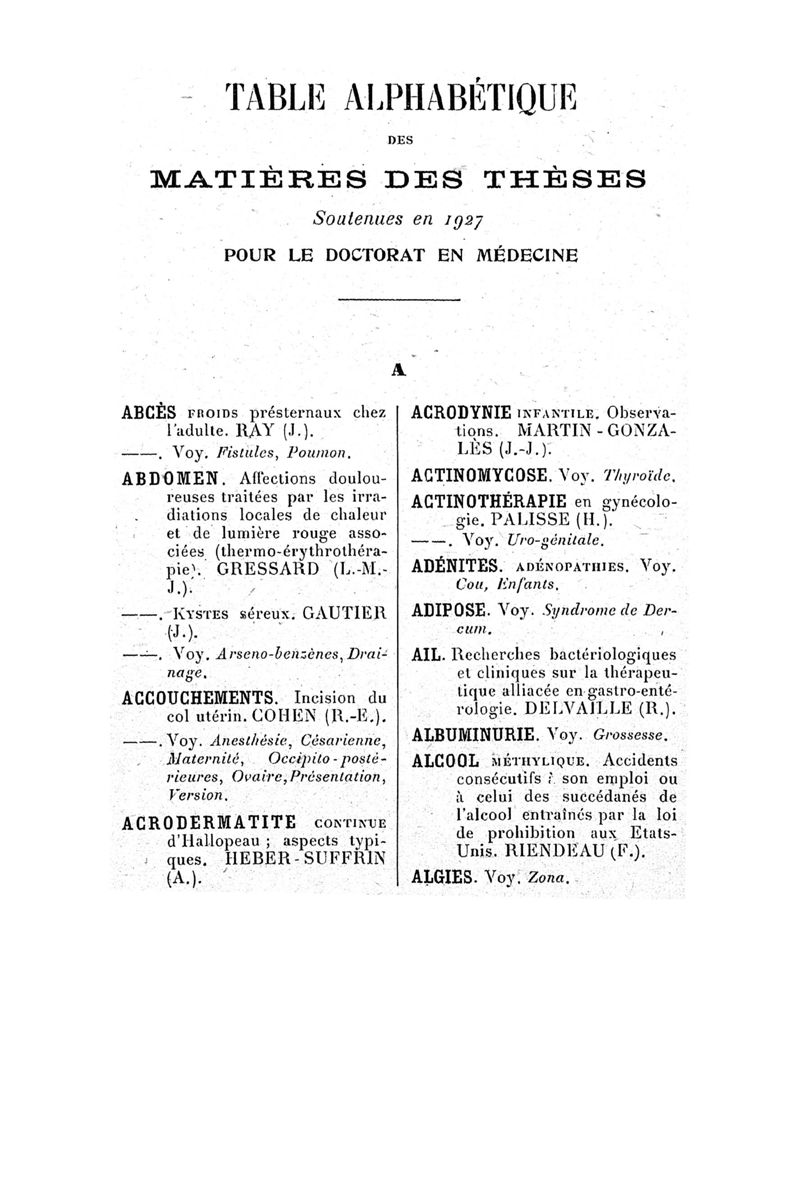 TABLE ALPHABÉTIQUE

DES

MATIÈRES DES THÈSES

Soutenues en 1927

POUR LE DOCTORAT EN MÉDECINE

A

ABCÈS FROIDS présternaux chez l'adulte. RAY (J.).

——. Voy. Fistules, Poumon.

ABDOMEN. Affections douloureuses traitées par les irradiations locales de chaleur et de lumière rouge associées (thermo-érythrothérapie). GRESSARD (L.-M.-J.).

——. KYSTES séreux. GAUTIER (J.).

——. Voy. Arseno-benzènes, Drainage.

ACCOUCHEMENTS. Incision du col utérin. COHEN (R.-E.).

——. Voy. Anesthésie, Césarienne, Maternité, Occipito-postérieures, Ovaire, Présentation, Version.

ACRODERMATITE CONTINUE d'Hallopeau ; aspects typiques. HEBER-SUFFRIN (A.).

ACRODYNIE INFANTILE. Observations. MARTIN-GONZALÈS (J.-J.).

ACTINOMYCOSE. Voy. Thyroïde.

ACTINOTHÉRAPIE en gynécologie. PALISSE (H.).

——. Voy. Uro-génitale.

ADÉNITES. ADÉNOPATHIES. Voy. Cou, Enfants.

ADIPOSE. Voy. Syndrome de Dercum.

AIL. Recherches bactériologiques et cliniques sur la thérapeutique alliacée en gastro-entérologie. DELVAILLE (R.).

ALBUMINURIE. Voy. Grossesse.

ALCOOL MÉTHYLIQUE. Accidents consécutifs à son emploi ou à celui des succédanés de l'alcool entraînés par la loi de prohibition aux Etats-Unis. RIENDEAU (F.).

ALGIES. Voy. Zona.